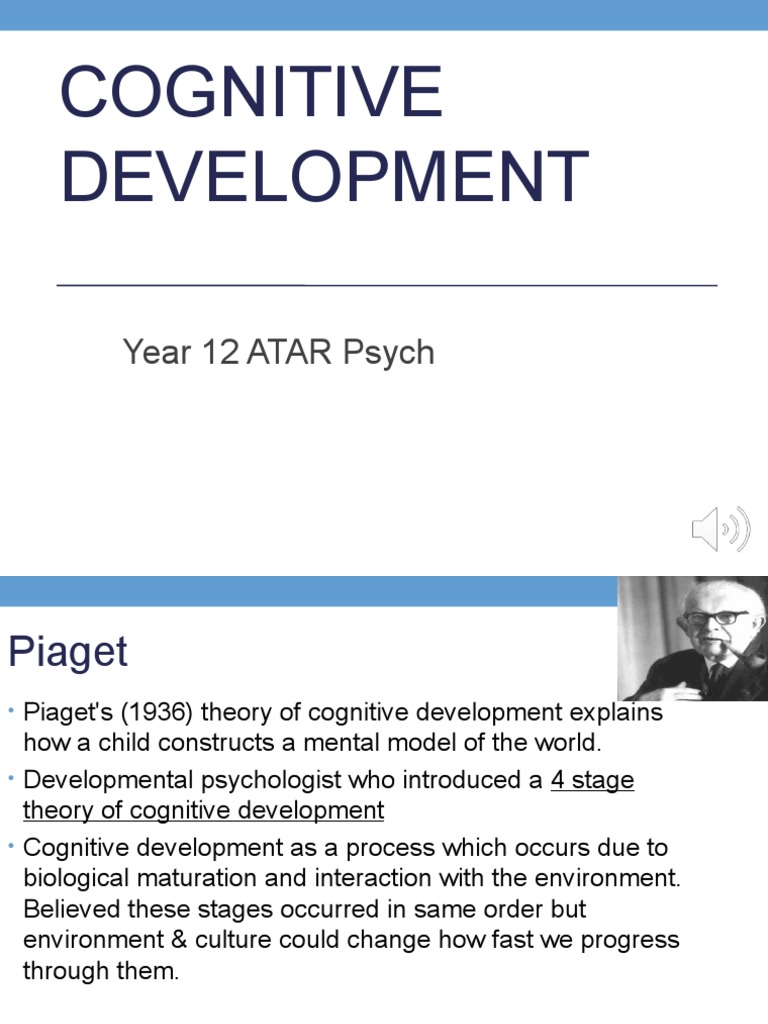 COGNITIVE DEVELOPMENT

Year 12 ATAR Psych

Piaget

• Piaget's (1936) theory of cognitive development explains how a child constructs a mental model of the world.
• Developmental psychologist who introduced a 4 stage theory of cognitive development
• Cognitive development as a process which occurs due to biological maturation and interaction with the environment. Believed these stages occurred in same order but environment & culture could change how fast we progress through them.